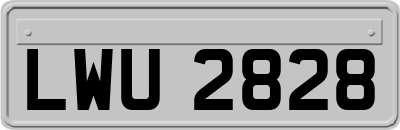 LWU 2828